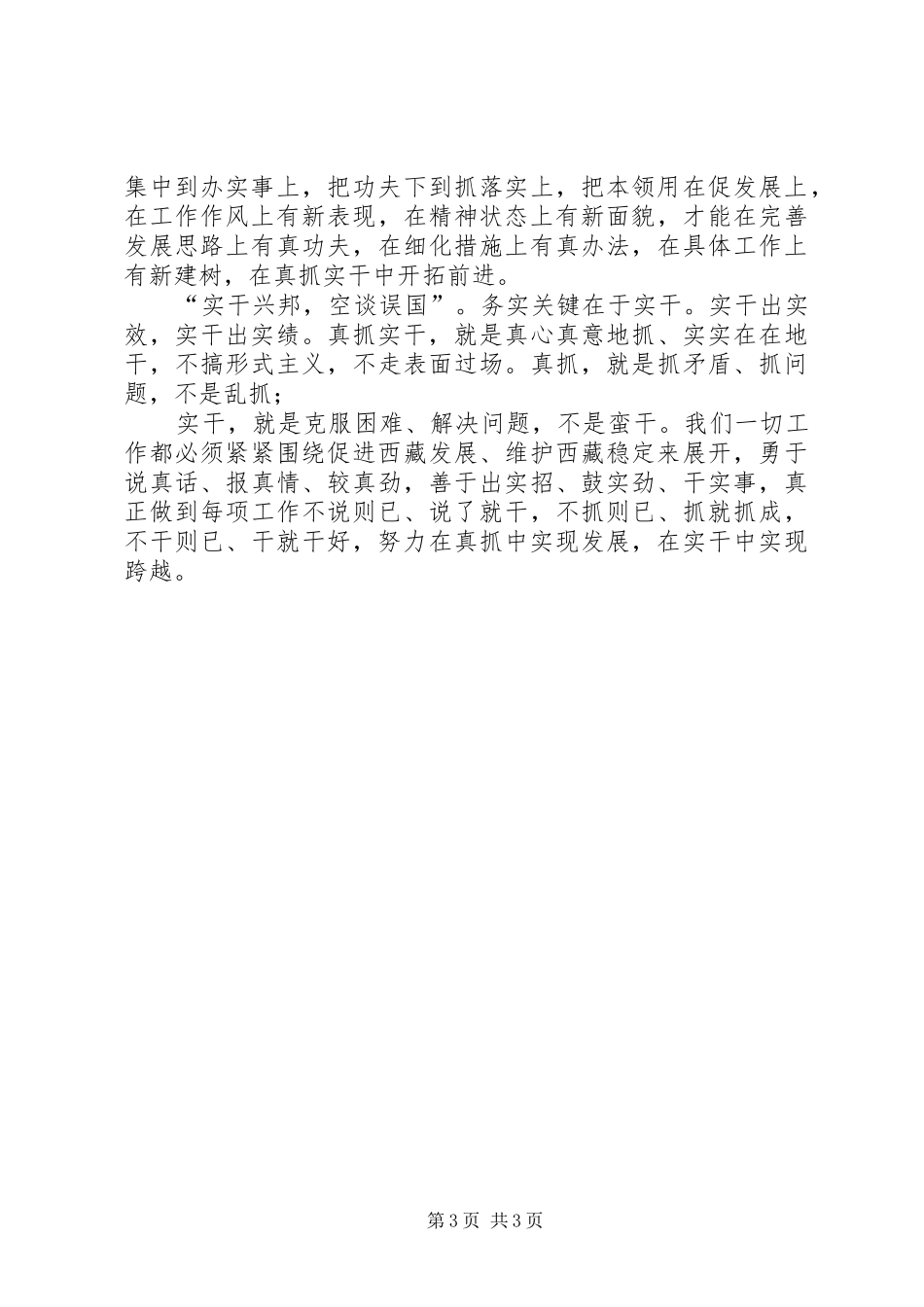 集中到办实事上，把功夫下到抓落实上，把本领用在促发展上，在工作作风上有新表现，在精神状态上有新面貌，才能在完善发展思路上有真功夫，在细化措施上有真办法，在具体工作上有新建树，在真抓实干中开拓前进。

“实干兴邦，空谈误国”。务实关键在于实干。实干出实效，实干出实绩。真抓实干，就是真心真意地抓、实实在在地干，不搞形式主义，不走表面过场。真抓，就是抓矛盾、抓问题，不是乱抓；

实干，就是克服困难、解决问题，不是蛮干。我们一切工作都必须紧紧围绕促进西藏发展、维护西藏稳定来展开，勇于说真话、报真情、较真劲，善于出实招、鼓实劲、干实事，真正做到每项工作不说则已、说了就干，不抓则已、抓就抓成，不干则已、干就干好，努力在真抓中实现发展，在实干中实现跨越。

第3页 共3页